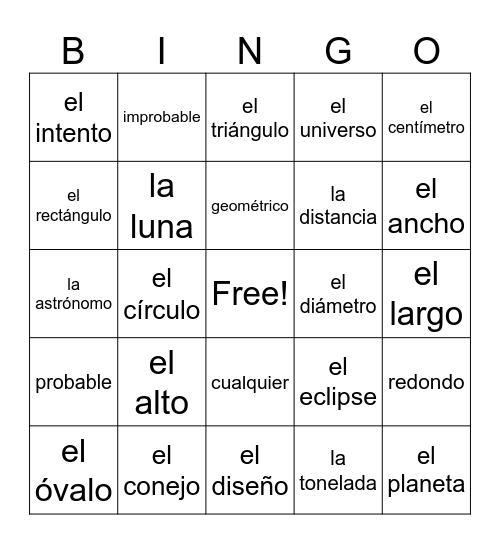 | B | I | N | G | O |
|---|---|---|---|---|
| el intento | improbable | el triángulo | el universo | el centímetro |
| el rectángulo | la luna | geométrico | la distancia | el ancho |
| la astrónomo | el círculo | Free! | el diámetro | el largo |
| probable | el alto | cualquier | el eclipse | redondo |
| el óvalo | el conejo | el diseño | la tonelada | el planeta |